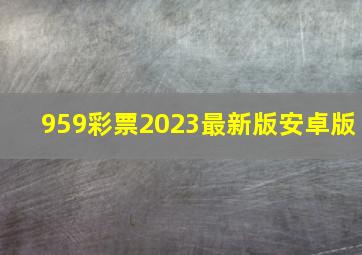 959彩票2023最新版安卓版